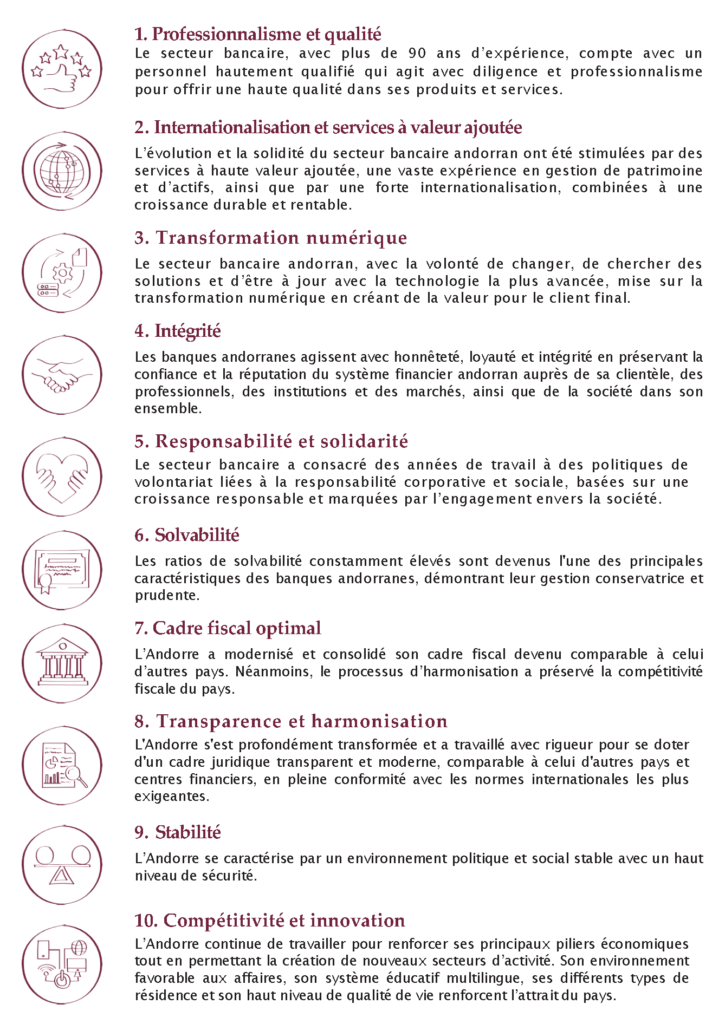 1. Professionnalisme et qualité

Le secteur bancaire, avec plus de 90 ans d'expérience, compte avec un personnel hautement qualifié qui agit avec diligence et professionnalisme pour offrir une haute qualité dans ses produits et services.

2. Internationalisation et services à valeur ajoutée

L'évolution et la solidité du secteur bancaire andorran ont été stimulées par des services à haute valeur ajoutée, une vaste expérience en gestion de patrimoine et d'actifs, ainsi que par une forte internationalisation, combinées à une croissance durable et rentable.

3. Transformation numérique

Le secteur bancaire andorran, avec la volonté de changer, de chercher des solutions et d'être à jour avec la technologie la plus avancée, mise sur la transformation numérique en créant de la valeur pour le client final.

4. Intégrité

Les banques andorranes agissent avec honnêteté, loyauté et intégrité en préservant la confiance et la réputation du système financier andorran auprès de sa clientèle, des professionnels, des institutions et des marchés, ainsi que de la société dans son ensemble.

5. Responsabilité et solidarité

Le secteur bancaire a consacré des années de travail à des politiques de volontariat liées à la responsabilité corporative et sociale, basées sur une croissance responsable et marquées par l'engagement envers la société.

6. Solvabilité

Les ratios de solvabilité constamment élevés sont devenus l'une des principales caractéristiques des banques andorranes, démontrant leur gestion conservatrice et prudente.

7. Cadre fiscal optimal

L'Andorre a modernisé et consolidé son cadre fiscal devenu comparable à celui d'autres pays. Néanmoins, le processus d'harmonisation a préservé la compétitivité fiscale du pays.

8. Transparence et harmonisation

L'Andorre s'est profondément transformée et a travaillé avec rigueur pour se doter d'un cadre juridique transparent et moderne, comparable à celui d'autres pays et centres financiers, en pleine conformité avec les normes internationales les plus exigeantes.

9. Stabilité

L'Andorre se caractérise par un environnement politique et social stable avec un haut niveau de sécurité.

10. Compétitivité et innovation

L'Andorre continue de travailler pour renforcer ses principaux piliers économiques tout en permettant la création de nouveaux secteurs d'activité. Son environnement favorable aux affaires, son système éducatif multilingue, ses différents types de résidence et son haut niveau de qualité de vie renforcent l'attrait du pays.